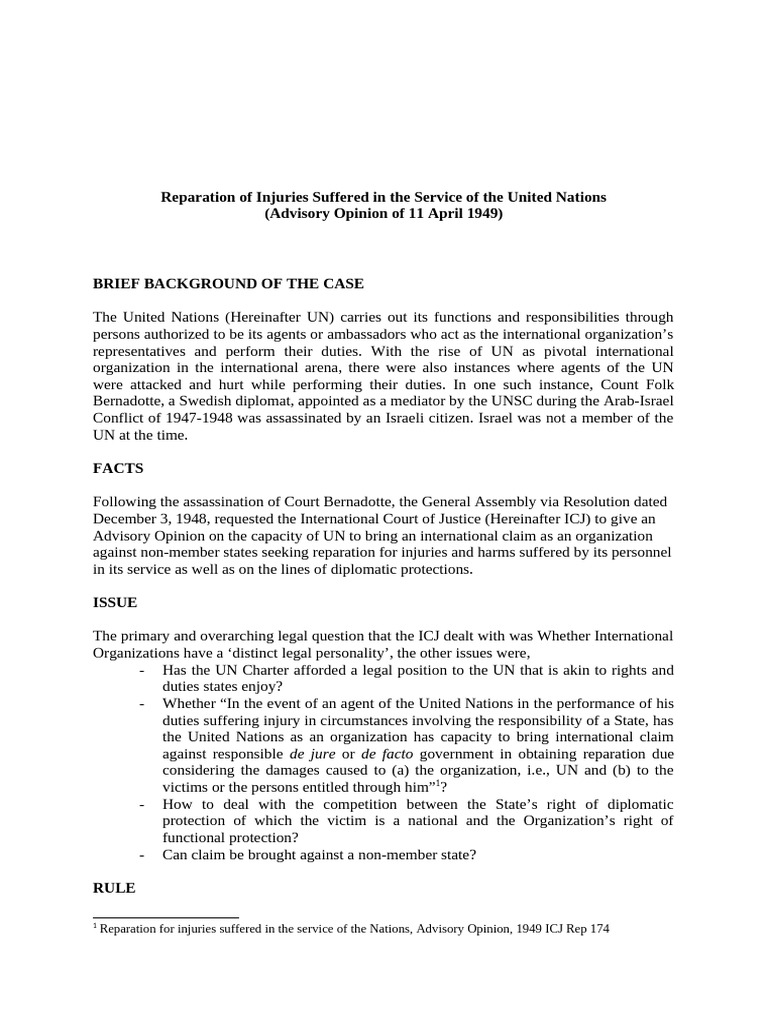 Reparation of Injuries Suffered in the Service of the United Nations
(Advisory Opinion of 11 April 1949)

BRIEF BACKGROUND OF THE CASE

The United Nations (Hereinafter UN) carries out its functions and responsibilities through persons authorized to be its agents or ambassadors who act as the international organization's representatives and perform their duties. With the rise of UN as pivotal international organization in the international arena, there were also instances where agents of the UN were attacked and hurt while performing their duties. In one such instance, Count Folk Bernadotte, a Swedish diplomat, appointed as a mediator by the UNSC during the Arab-Israel Conflict of 1947-1948 was assassinated by an Israeli citizen. Israel was not a member of the UN at the time.

FACTS

Following the assassination of Court Bernadotte, the General Assembly via Resolution dated December 3, 1948, requested the International Court of Justice (Hereinafter ICJ) to give an Advisory Opinion on the capacity of UN to bring an international claim as an organization against non-member states seeking reparation for injuries and harms suffered by its personnel in its service as well as on the lines of diplomatic protections.

ISSUE

The primary and overarching legal question that the ICJ dealt with was Whether International Organizations have a 'distinct legal personality', the other issues were,
- Has the UN Charter afforded a legal position to the UN that is akin to rights and duties states enjoy?
- Whether "In the event of an agent of the United Nations in the performance of his duties suffering injury in circumstances involving the responsibility of a State, has the United Nations as an organization has capacity to bring international claim against responsible de jure or de facto government in obtaining reparation due considering the damages caused to (a) the organization, i.e., UN and (b) to the victims or the persons entitled through him"$^1$?
- How to deal with the competition between the State's right of diplomatic protection of which the victim is a national and the Organization's right of functional protection?
- Can claim be brought against a non-member state?

RULE

$^1$ Reparation for injuries suffered in the service of the Nations, Advisory Opinion, 1949 ICJ Rep 174